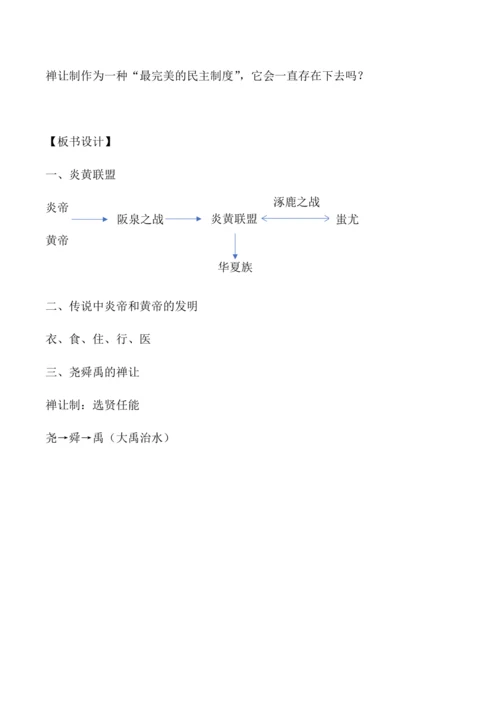 禅让制作为一种“最完美的民主制度”，它会一直存在下去吗？

【板书设计】

一、炎黄联盟

炎帝
黄帝

阪泉之战

炎黄联盟

涿鹿之战

蚩尤

华夏族

二、传说中炎帝和黄帝的发明

衣、食、住、行、医

三、尧舜禹的禅让

禅让制：选贤任能

尧→舜→禹（大禹治水）